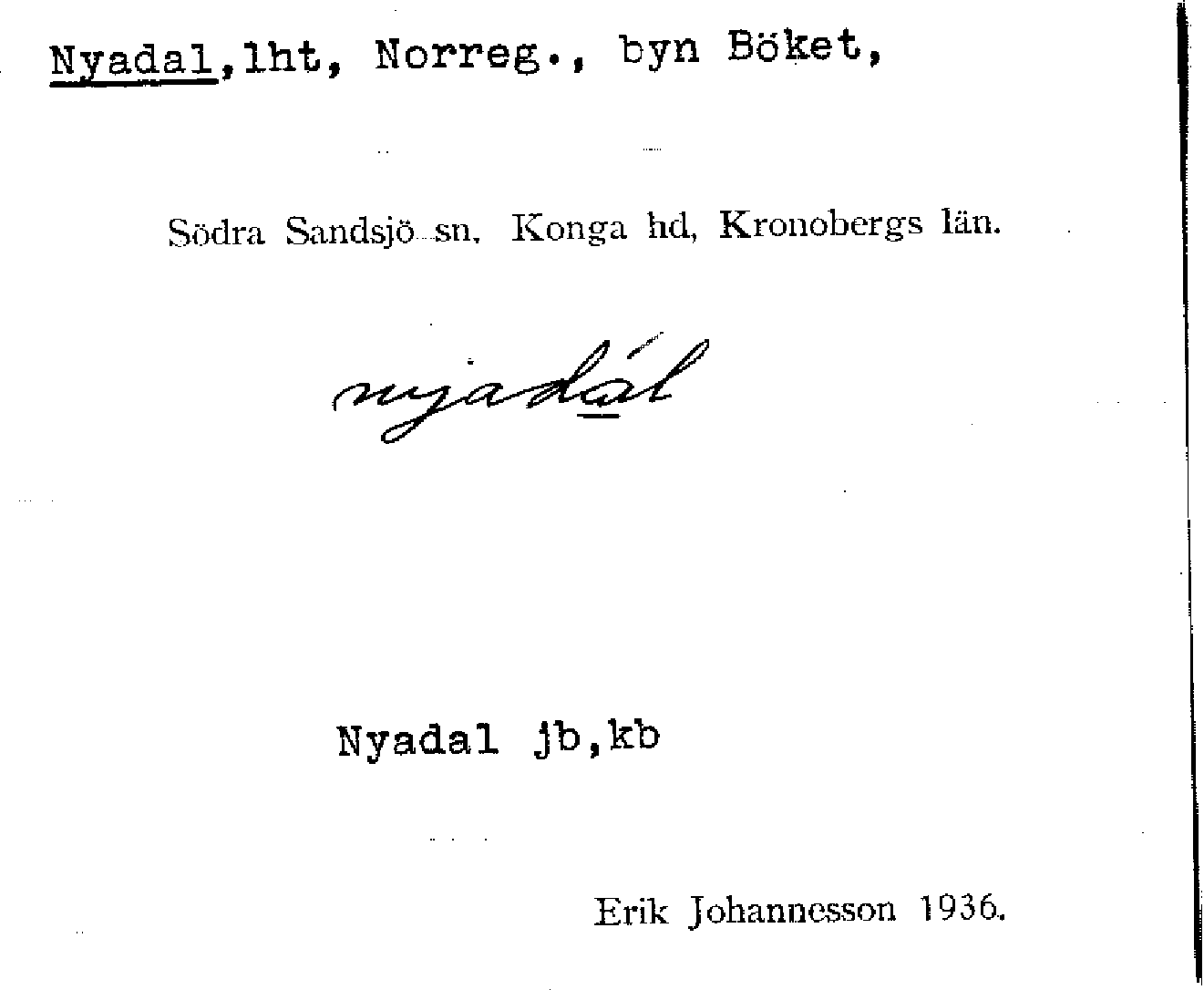 Nyadal,lht, Norreg., byn Böket,

Södra Sandsjö sn, Konga hd, Kronobergs län.

nyadál

Nyadal jb,kb

Erik Johannesson 1936.